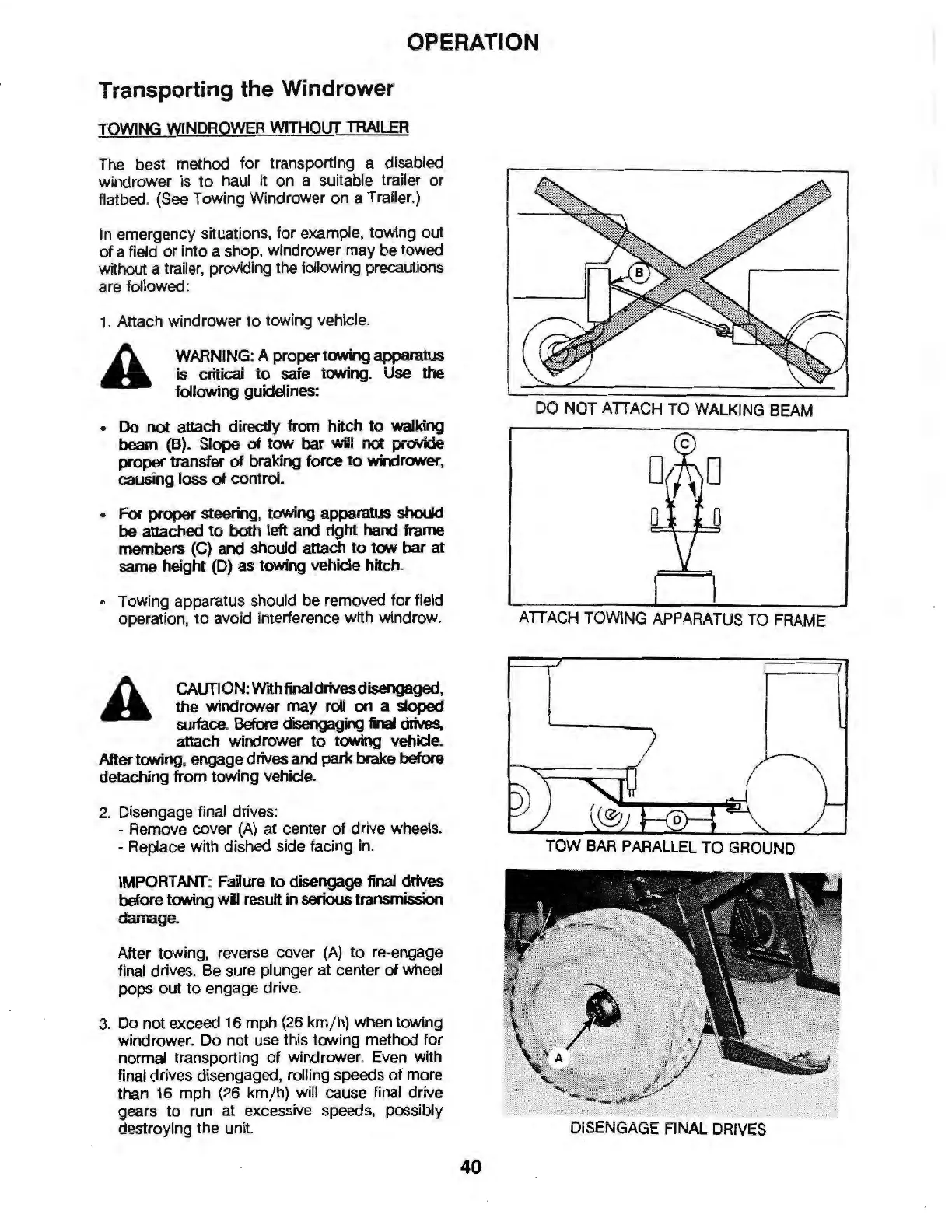 OPERATION

Transporting the Windrower

TOWING WINDROWER WITHOUT TRAILER

The best method for transporting a disabled windrower is to haul it on a suitable trailer or flatbed. (See Towing Windrower on a Trailer.)

In emergency situations, for example, towing out of a field or into a shop, windrower may be towed without a trailer, providing the following precautions are followed:

1. Attach windrower to towing vehicle.

WARNING: A proper towing apparatus is critical to safe towing. Use the following guidelines:

• Do not attach directly from hitch to walking beam (B). Slope of tow bar will not provide proper transfer of braking force to windrower, causing loss of control.

• For proper steering, towing apparatus should be attached to both left and right hand frame members (C) and should attach to tow bar at same height (D) as towing vehicle hitch.

• Towing apparatus should be removed for field operation, to avoid interference with windrow.

CAUTION: With final drives disengaged, the windrower may roll on a sloped surface. Before disengaging final drives, attach windrower to towing vehicle. After towing, engage drives and park brake before detaching from towing vehicle.

2. Disengage final drives:
- Remove cover (A) at center of drive wheels.
- Replace with dished side facing in.

IMPORTANT: Failure to disengage final drives before towing will result in serious transmission damage.

After towing, reverse cover (A) to re-engage final drives. Be sure plunger at center of wheel pops out to engage drive.

3. Do not exceed 16 mph (26 km/h) when towing windrower. Do not use this towing method for normal transporting of windrower. Even with final drives disengaged, rolling speeds of more than 16 mph (26 km/h) will cause final drive gears to run at excessive speeds, possibly destroying the unit.

B

DO NOT ATTACH TO WALKING BEAM

C

ATTACH TOWING APPARATUS TO FRAME

D

TOW BAR PARALLEL TO GROUND

A

DISENGAGE FINAL DRIVES

40